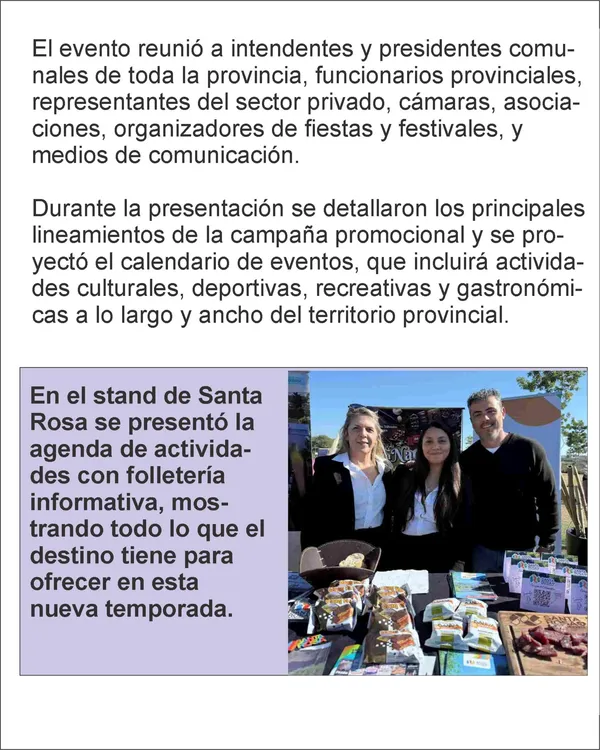 El evento reunió a intendentes y presidentes comunales de toda la provincia, funcionarios provinciales, representantes del sector privado, cámaras, asociaciones, organizadores de fiestas y festivales, y medios de comunicación.

Durante la presentación se detallaron los principales lineamientos de la campaña promocional y se proyectó el calendario de eventos, que incluirá actividades culturales, deportivas, recreativas y gastronómicas a lo largo y ancho del territorio provincial.

En el stand de Santa Rosa se presentó la agenda de actividades con folletería informativa, mostrando todo lo que el destino tiene para ofrecer en esta nueva temporada.